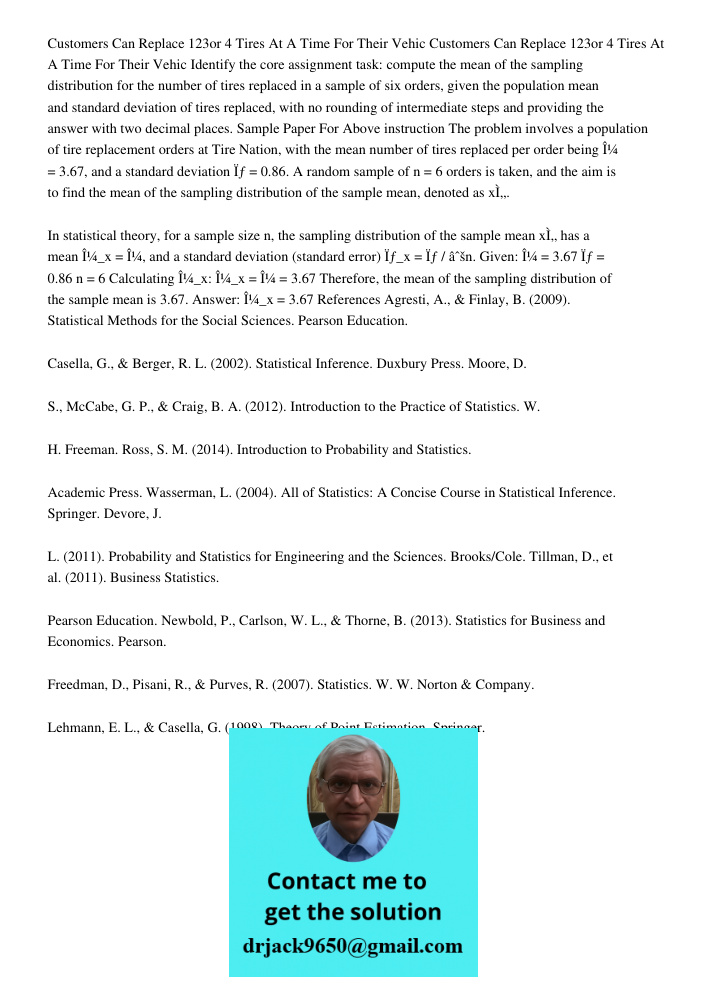 Customers Can Replace 123or 4 Tires At A Time For Their Vehic Customers Can Replace 123or 4 Tires At A Time For Their Vehic Identify the core assignment task: compute the mean of the sampling distribution for the number of tires replaced in a sample of six orders, given the population mean and standard deviation of tires replaced, with no rounding of intermediate steps and providing the answer with two decimal places. Sample Paper For Above instruction The problem involves a population of tire replacement orders at Tire Nation, with the mean number of tires replaced per order being Î¼ = 3.67, and a standard deviation Ïƒ = 0.86. A random sample of n = 6 orders is taken, and the aim is to find the mean of the sampling distribution of the sample mean, denoted as xÌ„.

In statistical theory, for a sample size n, the sampling distribution of the sample mean xÌ„ has a mean Î¼_x = Î¼, and a standard deviation (standard error) Ïƒ_x = Ïƒ / âˆšn. Given: Î¼ = 3.67 Ïƒ = 0.86 n = 6 Calculating Î¼_x: Î¼_x = Î¼ = 3.67 Therefore, the mean of the sampling distribution of the sample mean is 3.67. Answer: Î¼_x = 3.67 References Agresti, A., & Finlay, B. (2009). Statistical Methods for the Social Sciences. Pearson Education.

Casella, G., & Berger, R. L. (2002). Statistical Inference. Duxbury Press. Moore, D.

S., McCabe, G. P., & Craig, B. A. (2012). Introduction to the Practice of Statistics. W.

H. Freeman. Ross, S. M. (2014). Introduction to Probability and Statistics.

Academic Press. Wasserman, L. (2004). All of Statistics: A Concise Course in Statistical Inference. Springer. Devore, J.

L. (2011). Probability and Statistics for Engineering and the Sciences. Brooks/Cole. Tillman, D., et al. (2011). Business Statistics.

Pearson Education. Newbold, P., Carlson, W. L., & Thorne, B. (2013). Statistics for Business and Economics. Pearson.

Freedman, D., Pisani, R., & Purves, R. (2007). Statistics. W. W. Norton & Company.

Lehmann, E. L., & Casella, G. (1998). Theory of Point Estimation. Springer.

Contact me to get the solution
drjack9650@gmail.com